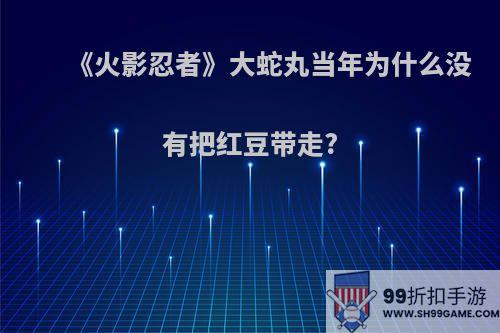 《火影忍者》大蛇丸当年为什么没有把红豆带走?

99折扣手游
WWW.SH99GAME.COM